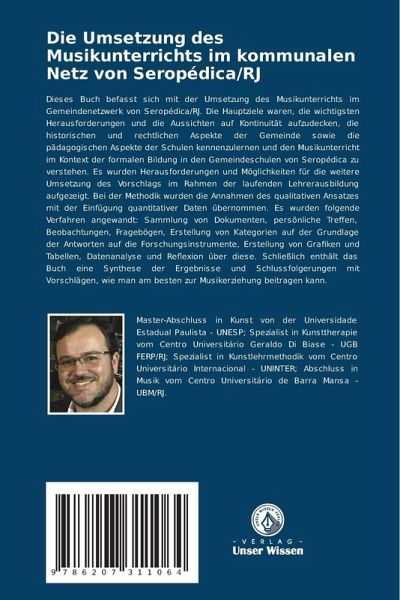 Die Umsetzung des Musikunterrichts im kommunalen Netz von Seropédica/RJ

Dieses Buch befasst sich mit der Umsetzung des Musikunterrichts im Gemeindenetzwerk von Seropédica/RJ. Die Hauptziele waren, die wichtigsten Herausforderungen und die Aussichten auf Kontinuität aufzudecken, die historischen und rechtlichen Aspekte der Gemeinde sowie die pädagogischen Aspekte der Schulen kennenzulernen und den Musikunterricht im Kontext der formalen Bildung in den Gemeindeschulen von Seropédica zu verstehen. Es wurden Herausforderungen und Möglichkeiten für die weitere Umsetzung des Vorschlags im Rahmen der laufenden Lehrerausbildung aufgezeigt. Bei der Methodik wurden die Annahmen des qualitativen Ansatzes mit der Einfügung quantitativer Daten übernommen. Es wurden folgende Verfahren angewandt: Sammlung von Dokumenten, persönliche Treffen, Beobachtungen, Fragebögen, Erstellung von Kategorien auf der Grundlage der Antworten auf die Forschungsinstrumente, Erstellung von Grafiken und Tabellen, Datenanalyse und Reflexion über diese. Schließlich enthält das Buch eine Synthese der Ergebnisse und Schlussfolgerungen mit Vorschlägen, wie man am besten zur Musikerziehung beitragen kann.

Master-Abschluss in Kunst von der Universidade Estadual Paulista - UNESP; Spezialist in Kunsttherapie vom Centro Universitário Geraldo Di Biase - UGB FERP/RJ; Spezialist in Kunstlehrmethodik vom Centro Universitário Internacional - UNINTER; Abschluss in Musik vom Centro Universitário de Barra Mansa - UBM/RJ.

9786207311064

UNSER WISSEN VERLAG
- VERLAG -
Unser Wissen